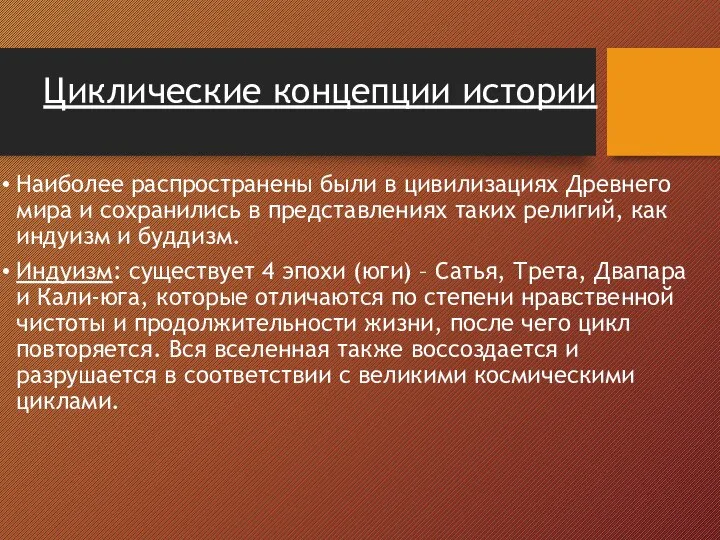 Циклические концепции истории

• Наиболее распространены были в цивилизациях Древнего мира и сохранились в представлениях таких религий, как индуизм и буддизм.

• Индуизм: существует 4 эпохи (юги) – Сатья, Трета, Двапара и Кали-юга, которые отличаются по степени нравственной чистоты и продолжительности жизни, после чего цикл повторяется. Вся вселенная также воссоздается и разрушается в соответствии с великими космическими циклами.